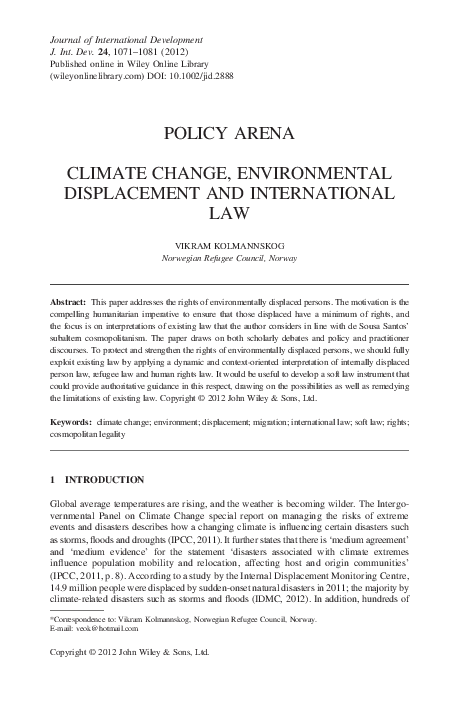 Journal of International Development
J. Int. Dev. 24, 1071–1081 (2012)
Published online in Wiley Online Library
(wileyonlinelibrary.com) DOI: 10.1002/jid.2888

POLICY ARENA

CLIMATE CHANGE, ENVIRONMENTAL DISPLACEMENT AND INTERNATIONAL LAW

VIKRAM KOLMANNSKOG
Norwegian Refugee Council, Norway

Abstract: This paper addresses the rights of environmentally displaced persons. The motivation is the compelling humanitarian imperative to ensure that those displaced have a minimum of rights, and the focus is on interpretations of existing law that the author considers in line with de Sousa Santos' subaltern cosmopolitanism. The paper draws on both scholarly debates and policy and practitioner discourses. To protect and strengthen the rights of environmentally displaced persons, we should fully exploit existing law by applying a dynamic and context-oriented interpretation of internally displaced person law, refugee law and human rights law. It would be useful to develop a soft law instrument that could provide authoritative guidance in this respect, drawing on the possibilities as well as remedying the limitations of existing law. Copyright © 2012 John Wiley & Sons, Ltd.

Keywords: climate change; environment; displacement; migration; international law; soft law; rights; cosmopolitan legality

1 INTRODUCTION

Global average temperatures are rising, and the weather is becoming wilder. The Intergovernmental Panel on Climate Change special report on managing the risks of extreme events and disasters describes how a changing climate is influencing certain disasters such as storms, floods and droughts (IPCC, 2011). It further states that there is 'medium agreement' and 'medium evidence' for the statement 'disasters associated with climate extremes influence population mobility and relocation, affecting host and origin communities' (IPCC, 2011, p. 8). According to a study by the Internal Displacement Monitoring Centre, 14.9 million people were displaced by sudden-onset natural disasters in 2011; the majority by climate-related disasters such as storms and floods (IDMC, 2012). In addition, hundreds of

*Correspondence to: Vikram Kolmannskog, Norwegian Refugee Council, Norway.
E-mail: veok@hotmail.com

Copyright © 2012 John Wiley & Sons, Ltd.